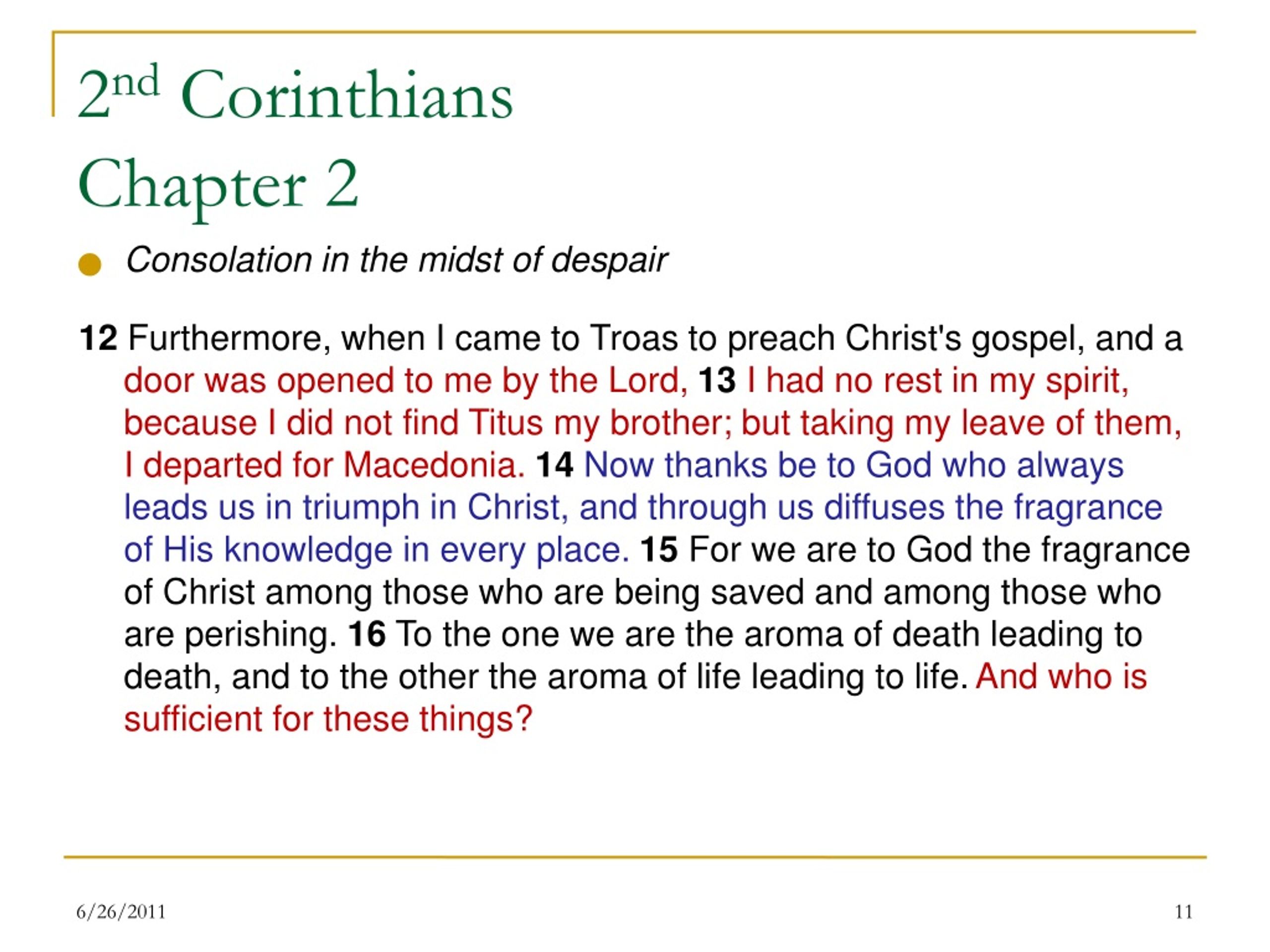 2nd Corinthians
Chapter 2

Consolation in the midst of despair

12 Furthermore, when I came to Troas to preach Christ's gospel, and a door was opened to me by the Lord, 13 I had no rest in my spirit, because I did not find Titus my brother; but taking my leave of them, I departed for Macedonia. 14 Now thanks be to God who always leads us in triumph in Christ, and through us diffuses the fragrance of His knowledge in every place. 15 For we are to God the fragrance of Christ among those who are being saved and among those who are perishing. 16 To the one we are the aroma of death leading to death, and to the other the aroma of life leading to life. And who is sufficient for these things?

6/26/2011

11